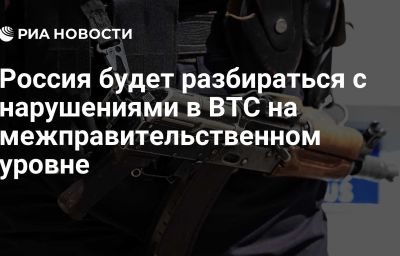 РИА НОВОСТИ

Россия будет разбираться с нарушениями в ВТС на межправительственном уровне